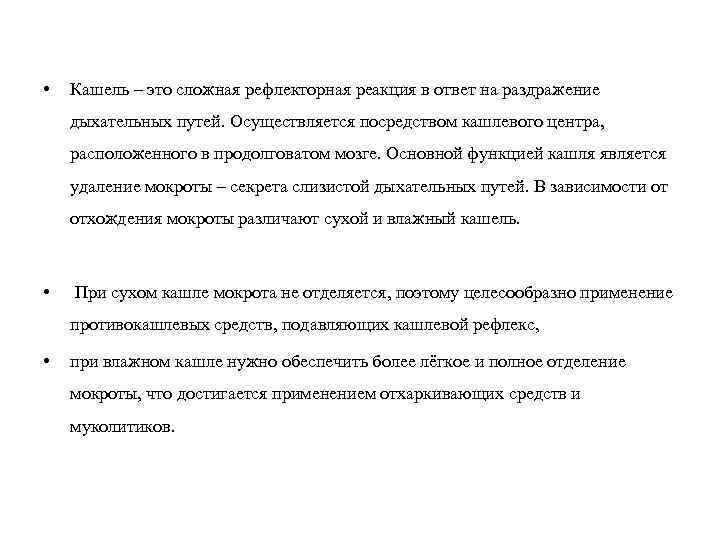 • Кашель – это сложная рефлекторная реакция в ответ на раздражение дыхательных путей. Осуществляется посредством кашлевого центра, расположенного в продолговатом мозге. Основной функцией кашля является удаление мокроты – секрета слизистой дыхательных путей. В зависимости от отхождения мокроты различают сухой и влажный кашель.

• При сухом кашле мокрота не отделяется, поэтому целесообразно применение противокашлевых средств, подавляющих кашлевой рефлекс,

• при влажном кашле нужно обеспечить более лёгкое и полное отделение мокроты, что достигается применением отхаркивающих средств и муколитиков.